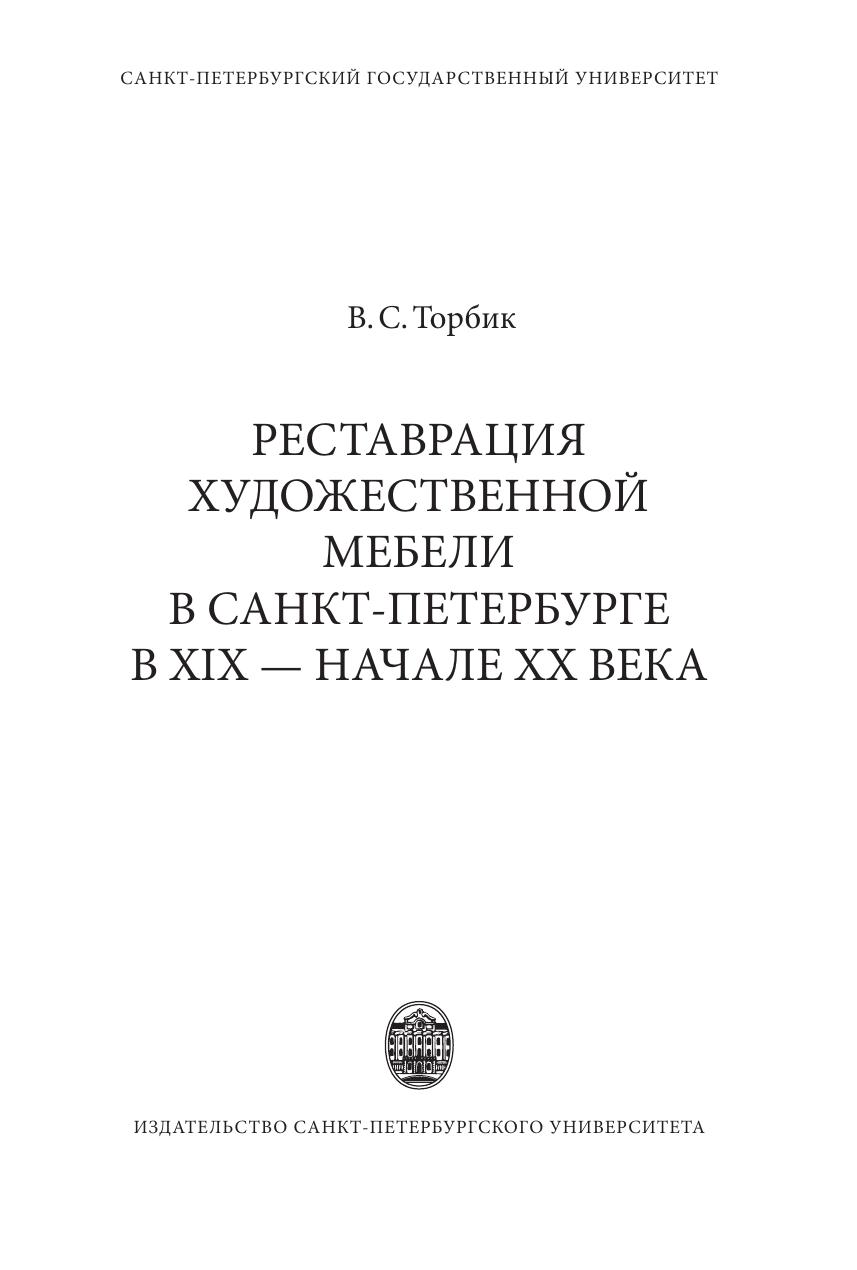 САНКТ-ПЕТЕРБУРГСКИЙ ГОСУДАРСТВЕННЫЙ УНИВЕРСИТЕТ

В. С. Торбик

РЕСТАВРАЦИЯ
ХУДОЖЕСТВЕННОЙ
МЕБЕЛИ
В САНКТ-ПЕТЕРБУРГЕ
В XIX — НАЧАЛЕ XX ВЕКА

ИЗДАТЕЛЬСТВО САНКТ-ПЕТЕРБУРГСКОГО УНИВЕРСИТЕТА